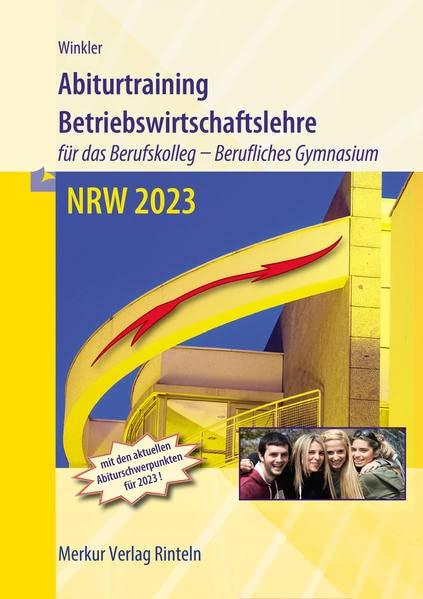 Winkler

Abiturtraining
Betriebswirtschaftslehre

für das Berufskolleg – Berufliches Gymnasium

NRW 2023

mit den aktuellen Abiturschwerpunkten für 2023 !

Merkur Verlag Rinteln